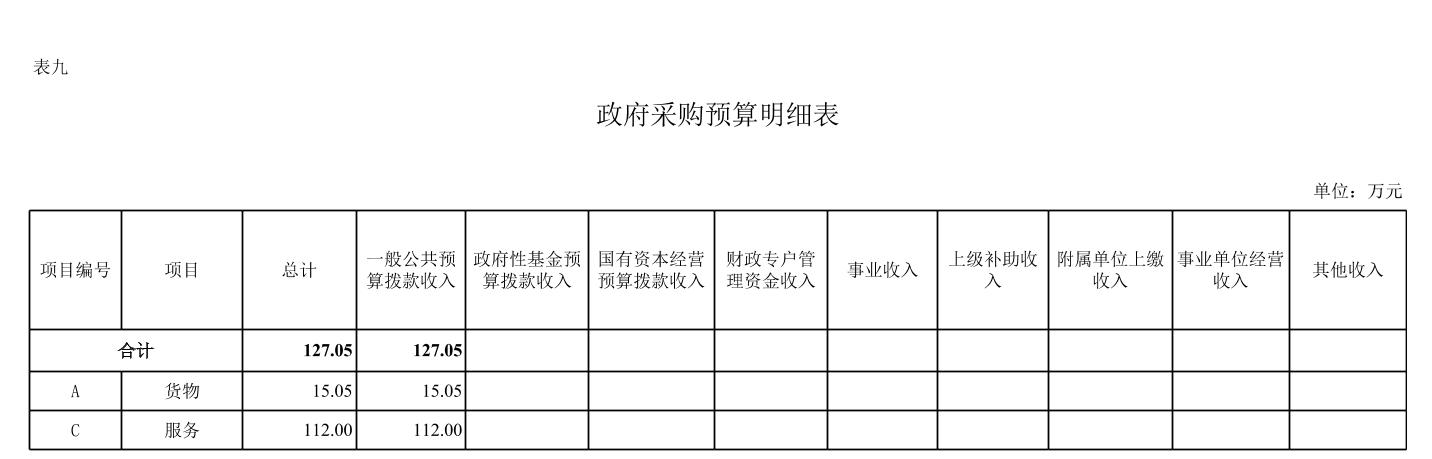 表九

政府采购预算明细表

单位：万元

| 项目编号 | 项目 | 总计 | 一般公共预算拨款收入 | 政府性基金预算拨款收入 | 国有资本经营预算拨款收入 | 财政专户管理资金收入 | 事业收入 | 上级补助收入 | 附属单位上缴收入 | 事业单位经营收入 | 其他收入 |
|---|---|---|---|---|---|---|---|---|---|---|---|
| 合计 | | 127.05 | 127.05 | | | | | | | | |
| A | 货物 | 15.05 | 15.05 | | | | | | | | |
| C | 服务 | 112.00 | 112.00 | | | | | | | | |